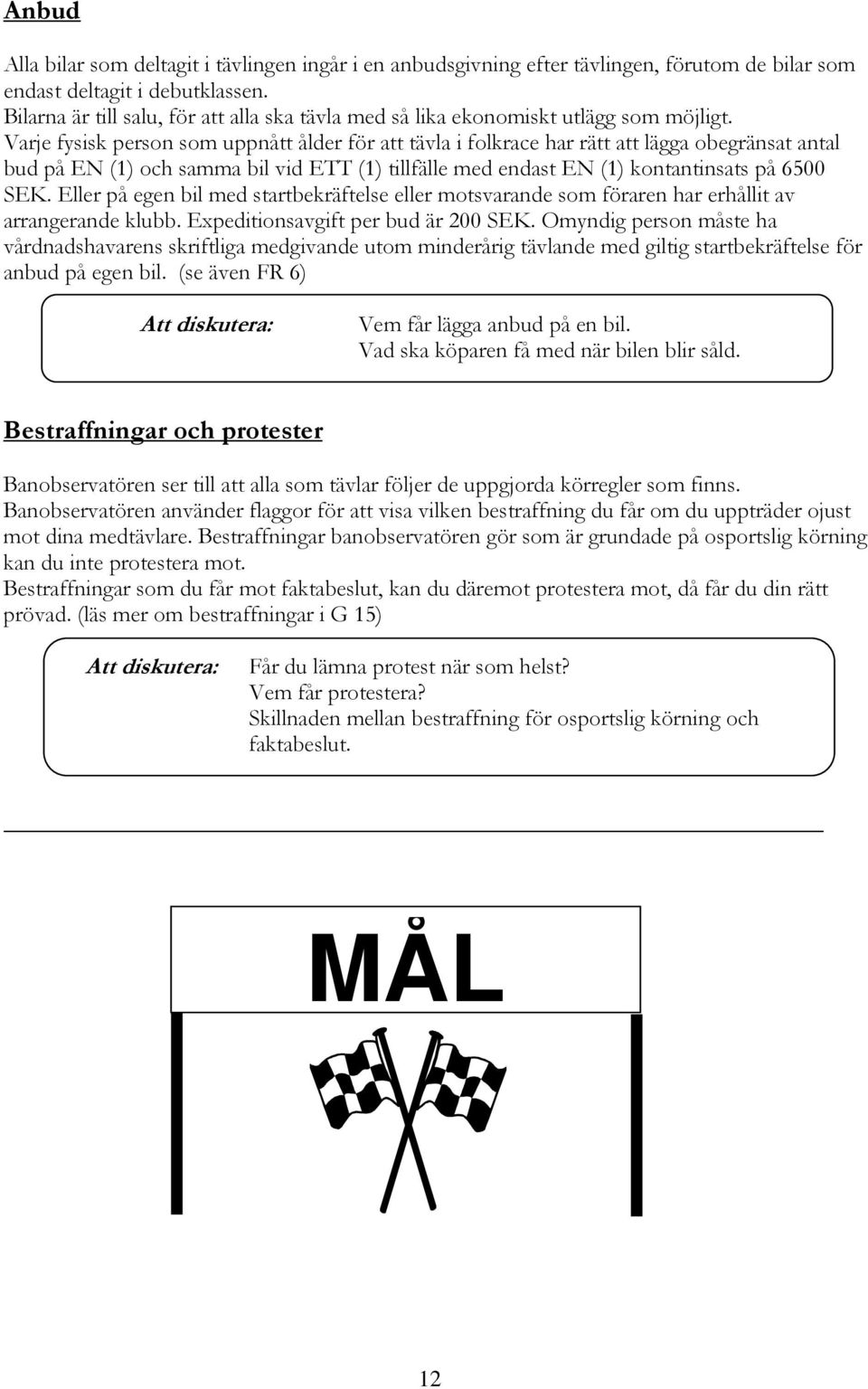 Anbud

Alla bilar som deltagit i tävlingen ingår i en anbudsgivning efter tävlingen, förutom de bilar som endast deltagit i debutklassen.
Bilarna är till salu, för att alla ska tävla med så lika ekonomiskt utlägg som möjligt.
Varje fysisk person som uppnått ålder för att tävla i folkrace har rätt att lägga obegränsat antal bud på EN (1) och samma bil vid ETT (1) tillfälle med endast EN (1) kontantinsats på 6500 SEK. Eller på egen bil med startbekräftelse eller motsvarande som föraren har erhållit av arrangerande klubb. Expeditionsavgift per bud är 200 SEK. Omyndig person måste ha vårdnadshavarens skriftliga medgivande utom minderårig tävlande med giltig startbekräftelse för anbud på egen bil. (se även FR 6)

Att diskutera: Vem får lägga anbud på en bil.
Vad ska köparen få med när bilen blir såld.

Bestraffningar och protester

Banobservatören ser till att alla som tävlar följer de uppgjorda körregler som finns.
Banobservatören använder flaggor för att visa vilken bestraffning du får om du uppträder ojust mot dina medtävlare. Bestraffningar banobservatören gör som är grundade på osportslig körning kan du inte protestera mot.
Bestraffningar som du får mot faktabeslut, kan du däremot protestera mot, då får du din rätt prövad. (läs mer om bestraffningar i G 15)

Att diskutera: Får du lämna protest när som helst?
Vem får protestera?
Skillnaden mellan bestraffning för osportslig körning och faktabeslut.

MÅL

12